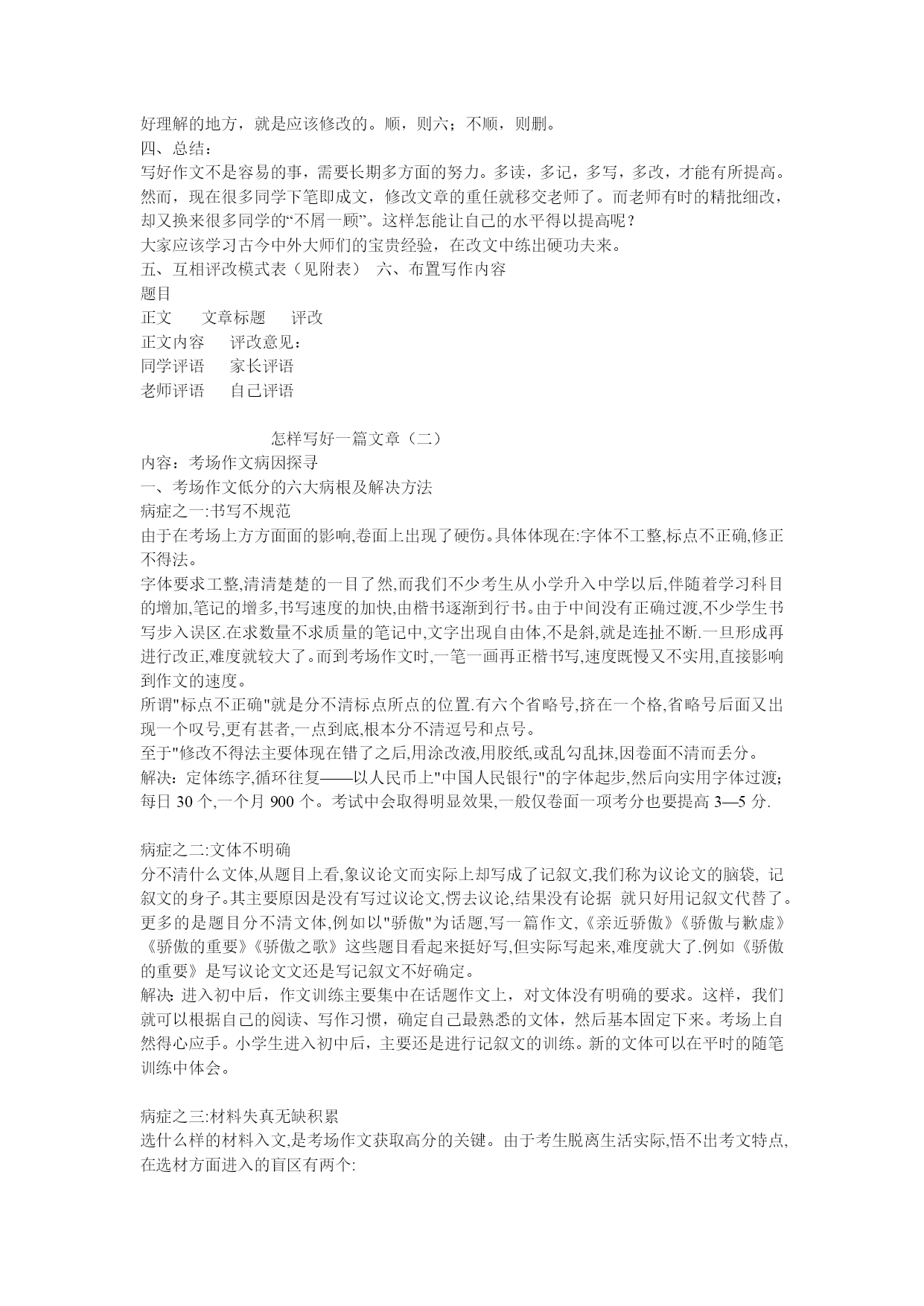 好理解的地方，就是应该修改的。顺，则六；不顺，则删。
四、总结：
写好作文不是容易的事，需要长期多方面的努力。多读，多记，多写，多改，才能有所提高。然而，现在很多同学下笔即成文，修改文章的重任就移交老师了。而老师有时的精批细改，却又换来很多同学的“不屑一顾”。这样怎能让自己的水平得以提高呢？
大家应该学习古今中外大师们的宝贵经验，在改文中练出硬功夫来。
五、互相评改模式表（见附表） 六、布置写作内容
题目
正文 文章标题 评改
正文内容 评改意见：
同学评语 家长评语
老师评语 自己评语

怎样写好一篇文章（二）
内容：考场作文病因探寻
一、考场作文低分的六大病根及解决方法
病症之一:书写不规范
由于在考场上方方面面的影响,卷面上出现了硬伤。具体体现在:字体不工整,标点不正确,修正不得法。
字体要求工整,清清楚楚的一目了然,而我们不少考生从小学升入中学以后,伴随着学习科目的增加,笔记的增多,书写速度的加快,由楷书逐渐到行书。由于中间没有正确过渡,不少学生书写步入误区.在求数量不求质量的笔记中,文字出现自由体,不是斜,就是连扯不断.一旦形成再进行改正,难度就较大了。而到考场作文时,一笔一画再正楷书写,速度既慢又不实用,直接影响到作文的速度。
所谓"标点不正确"就是分不清标点所点的位置.有六个省略号,挤在一个格,省略号后面又出现一个叹号,更有甚者,一点到底,根本分不清逗号和点号。
至于"修改不得法主要体现在错了之后,用涂改液,用胶纸,或乱勾乱抹,因卷面不清而丢分。
解决：定体练字,循环往复——以人民币上"中国人民银行"的字体起步,然后向实用字体过渡；每日 30 个,一个月 900 个。考试中会取得明显效果,一般仅卷面一项考分也要提高 3—5 分.

病症之二:文体不明确
分不清什么文体,从题目上看,象议论文而实际上却写成了记叙文,我们称为议论文的脑袋, 记叙文的身子。其主要原因是没有写过议论文,愣去议论,结果没有论据 就只好用记叙文代替了。更多的是题目分不清文体,例如以"骄傲"为话题,写一篇作文,《亲近骄傲》《骄傲与歉虚》《骄傲的重要》《骄傲之歌》这些题目看起来挺好写,但实际写起来,难度就大了.例如《骄傲的重要》是写议论文文还是写记叙文不好确定。
解决: 进入初中后，作文训练主要集中在话题作文上，对文体没有明确的要求。这样，我们就可以根据自己的阅读、写作习惯，确定自己最熟悉的文体，然后基本固定下来。考场上自然得心应手。小学生进入初中后，主要还是进行记叙文的训练。新的文体可以在平时的随笔训练中体会。

病症之三:材料失真无缺积累
选什么样的材料入文,是考场作文获取高分的关键。由于考生脱离生活实际,悟不出考文特点,在选材方面进入的盲区有两个: